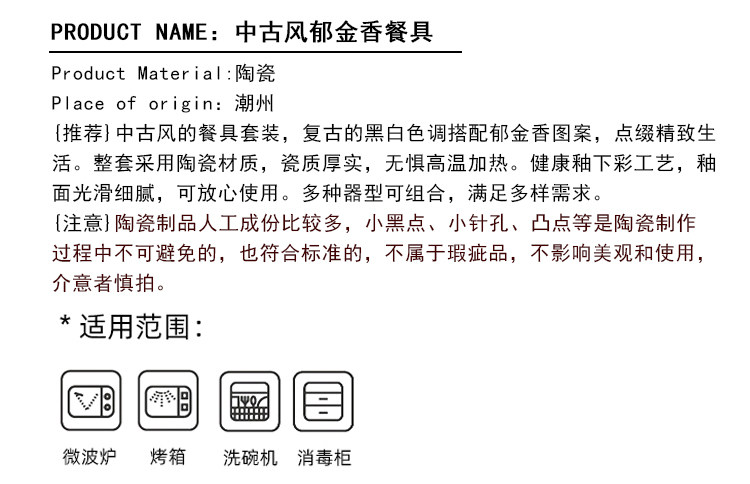 PRODUCT NAME：中古风郁金香餐具

Product Material:陶瓷
Place of origin：潮州
{推荐}中古风的餐具套装，复古的黑白色调搭配郁金香图案，点缀精致生活。整套采用陶瓷材质，瓷质厚实，无惧高温加热。健康釉下彩工艺，釉面光滑细腻，可放心使用。多种器型可组合，满足多样需求。
{注意}陶瓷制品人工成份比较多，小黑点、小针孔、凸点等是陶瓷制作过程中不可避免的，也符合标准的，不属于瑕疵品，不影响美观和使用，介意者慎拍。

* 适用范围：

微波炉 烤箱 洗碗机 消毒柜